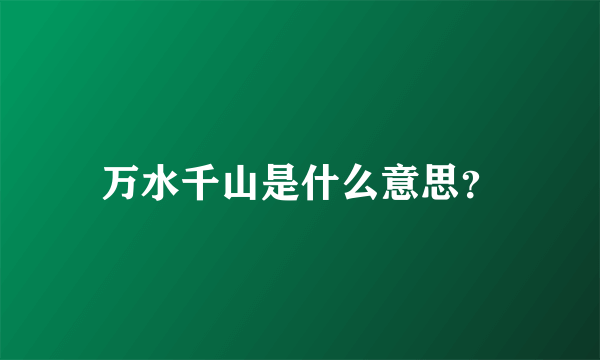 万水千山是什么意思?